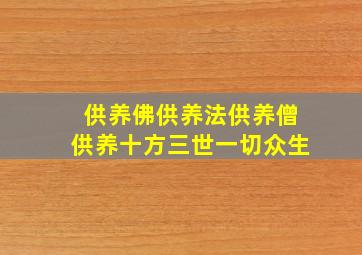 供养佛供养法供养僧
供养十方三世一切众生